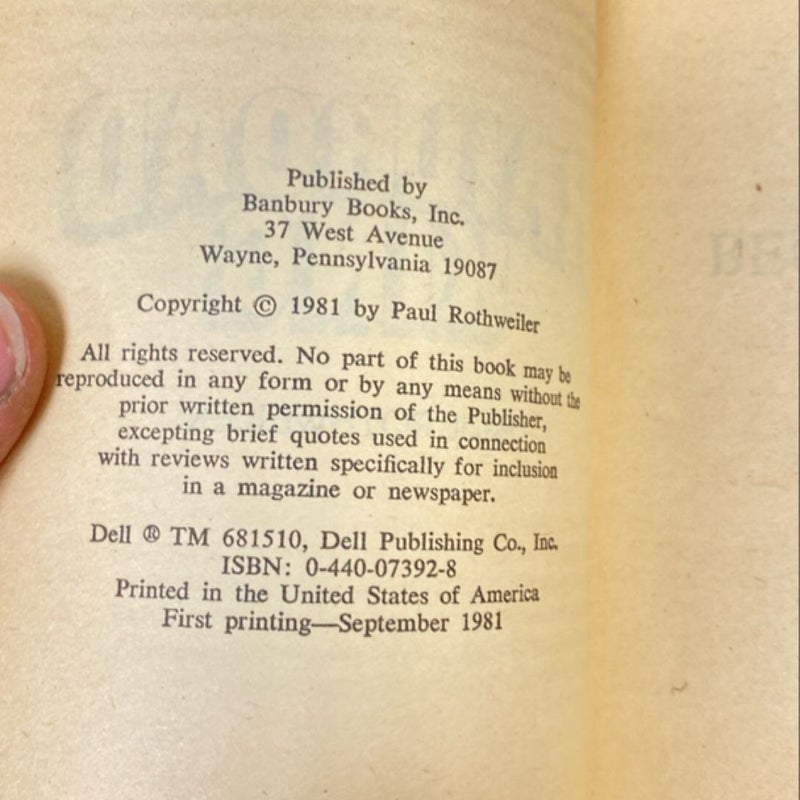 Published by
Banbury Books, Inc.
37 West Avenue
Wayne, Pennsylvania 19087

Copyright © 1981 by Paul Rothweiler

All rights reserved. No part of this book may be reproduced in any form or by any means without the prior written permission of the Publisher, excepting brief quotes used in connection with reviews written specifically for inclusion in a magazine or newspaper.

Dell ® TM 681510, Dell Publishing Co., Inc.
ISBN: 0-440-07392-8
Printed in the United States of America
First printing—September 1981